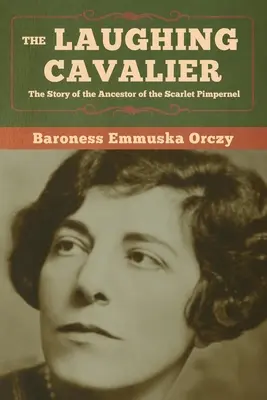 THE LAUGHING CAVALIER

The Story of the Ancestor of the Scarlet Pimpernel

Baroness Emmuska Orczy